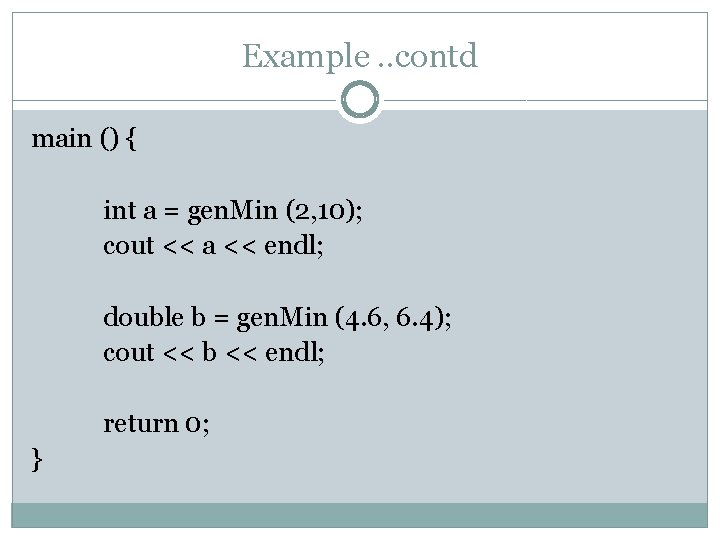 Example ..contd

main () {

int a = genMin (2,10);
cout << a << endl;

double b = genMin (4.6, 6.4);
cout << b << endl;

return 0;
}